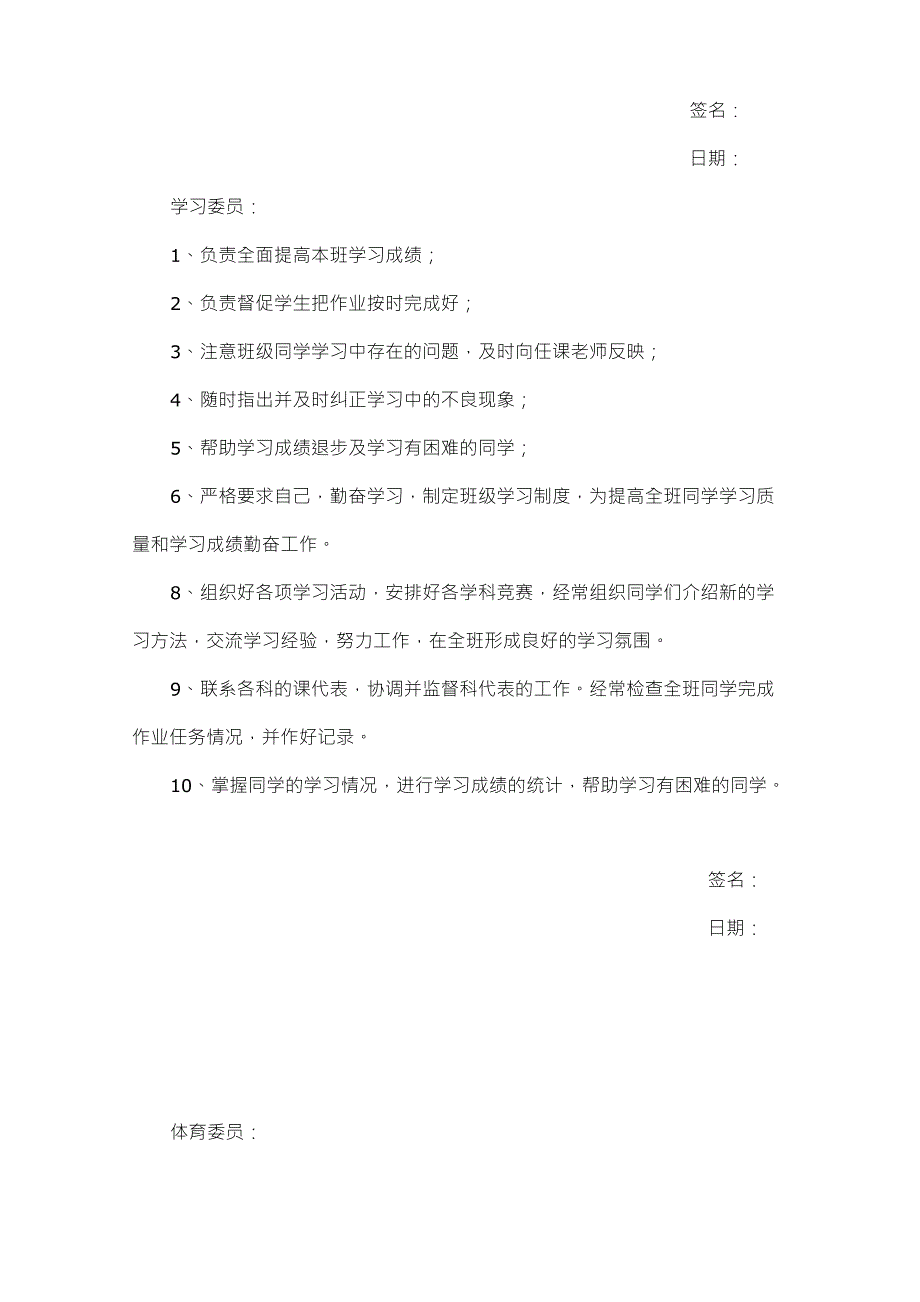 签名：

日期：

学习委员：

1、负责全面提高本班学习成绩；

2、负责督促学生把作业按时完成好；

3、注意班级同学学习中存在的问题，及时向任课老师反映；

4、随时指出并及时纠正学习中的不良现象；

5、帮助学习成绩退步及学习有困难的同学；

6、严格要求自己，勤奋学习，制定班级学习制度，为提高全班同学学习质量和学习成绩勤奋工作。

8、组织好各项学习活动，安排好各学科竞赛，经常组织同学们介绍新的学习方法，交流学习经验，努力工作，在全班形成良好的学习氛围。

9、联系各科的课代表，协调并监督科代表的工作。经常检查全班同学完成作业任务情况，并作好记录。

10、掌握同学的学习情况，进行学习成绩的统计，帮助学习有困难的同学。

签名：

日期：

体育委员：